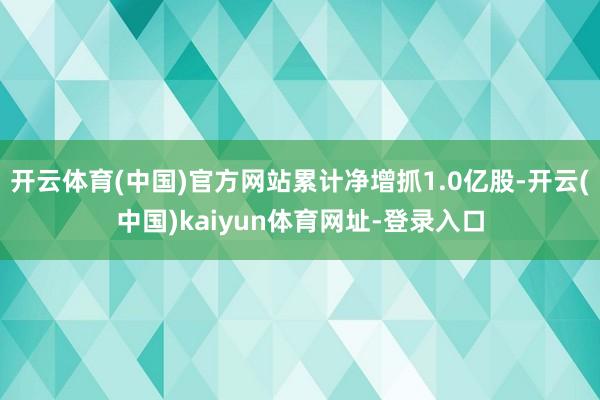 开云体育(中国)官方网站累计净增抓1.0亿股-开云(中国)kaiyun体育网址-登录入口